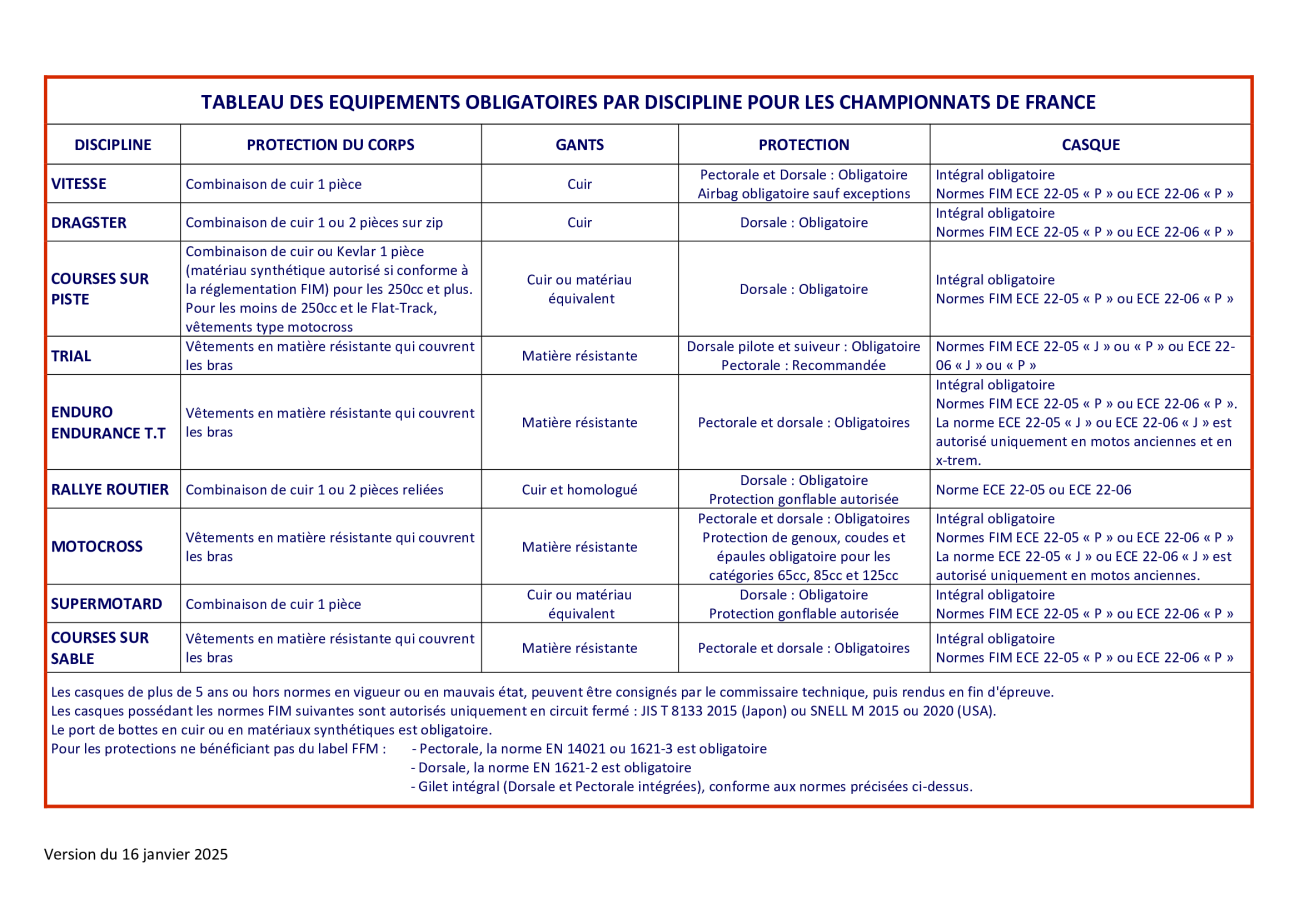 TABLEAU DES EQUIPEMENTS OBLIGATOIRES PAR DISCIPLINE POUR LES CHAMPIONNATS DE FRANCE

| DISCIPLINE | PROTECTION DU CORPS | GANTS | PROTECTION | CASQUE |
|---|---|---|---|---|
| VITESSE | Combinaison de cuir 1 pièce | Cuir | Pectorale et Dorsale : Obligatoire Airbag obligatoire sauf exceptions | Intégral obligatoire Normes FIM ECE 22-05 « P » ou ECE 22-06 « P » |
| DRAGSTER | Combinaison de cuir 1 ou 2 pièces sur zip | Cuir | Dorsale : Obligatoire | Intégral obligatoire Normes FIM ECE 22-05 « P » ou ECE 22-06 « P » |
| COURSES SUR PISTE | Combinaison de cuir ou Kevlar 1 pièce (matériau synthétique autorisé si conforme à la réglementation FIM) pour les 250cc et plus. Pour les moins de 250cc et le Flat-Track, vêtements type motocross | Cuir ou matériau équivalent | Dorsale : Obligatoire | Intégral obligatoire Normes FIM ECE 22-05 « P » ou ECE 22-06 « P » |
| TRIAL | Vêtements en matière résistante qui couvrent les bras | Matière résistante | Dorsale pilote et suiveur : Obligatoire Pectorale : Recommandée | Normes FIM ECE 22-05 « J » ou « P » ou ECE 22-06 « J » ou « P » |
| ENDURO ENDURANCE T.T | Vêtements en matière résistante qui couvrent les bras | Matière résistante | Pectorale et dorsale : Obligatoires | Intégral obligatoire Normes FIM ECE 22-05 « P » ou ECE 22-06 « P ». La norme ECE 22-05 « J » ou ECE 22-06 « J » est autorisé uniquement en motos anciennes et en x-trem. |
| RALLYE ROUTIER | Combinaison de cuir 1 ou 2 pièces reliées | Cuir et homologué | Dorsale : Obligatoire Protection gonflable autorisée | Norme ECE 22-05 ou ECE 22-06 |
| MOTOCROSS | Vêtements en matière résistante qui couvrent les bras | Matière résistante | Pectorale et dorsale : Obligatoires Protection de genoux, coudes et épaules obligatoire pour les catégories 65cc, 85cc et 125cc | Intégral obligatoire Normes FIM ECE 22-05 « P » ou ECE 22-06 « P » La norme ECE 22-05 « J » ou ECE 22-06 « J » est autorisé uniquement en motos anciennes. |
| SUPERMOTARD | Combinaison de cuir 1 pièce | Cuir ou matériau équivalent | Dorsale : Obligatoire Protection gonflable autorisée | Intégral obligatoire Normes FIM ECE 22-05 « P » ou ECE 22-06 « P » |
| COURSES SUR SABLE | Vêtements en matière résistante qui couvrent les bras | Matière résistante | Pectorale et dorsale : Obligatoires | Intégral obligatoire Normes FIM ECE 22-05 « P » ou ECE 22-06 « P » |

Les casques de plus de 5 ans ou hors normes en vigueur ou en mauvais état, peuvent être consignés par le commissaire technique, puis rendus en fin d'épreuve.
Les casques possédant les normes FIM suivantes sont autorisés uniquement en circuit fermé : JIS T 8133 2015 (Japon) ou SNELL M 2015 ou 2020 (USA).
Le port de bottes en cuir ou en matériaux synthétiques est obligatoire.
Pour les protections ne bénéficiant pas du label FFM : - Pectorale, la norme EN 14021 ou 1621-3 est obligatoire
- Dorsale, la norme EN 1621-2 est obligatoire
- Gilet intégral (Dorsale et Pectorale intégrées), conforme aux normes précisées ci-dessus.

Version du 16 janvier 2025